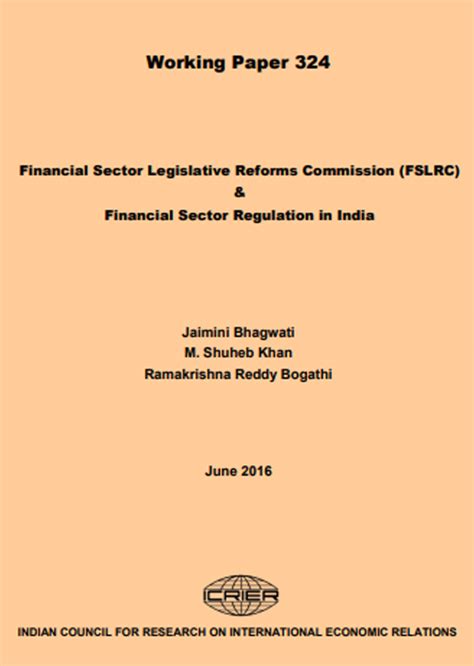 Working Paper 324

Financial Sector Legislative Reforms Commission (FSLRC)
&
Financial Sector Regulation in India

Jaimini Bhagwati
M. Shuheb Khan
Ramakrishna Reddy Bogathi

June 2016

ICRIER

INDIAN COUNCIL FOR RESEARCH ON INTERNATIONAL ECONOMIC RELATIONS